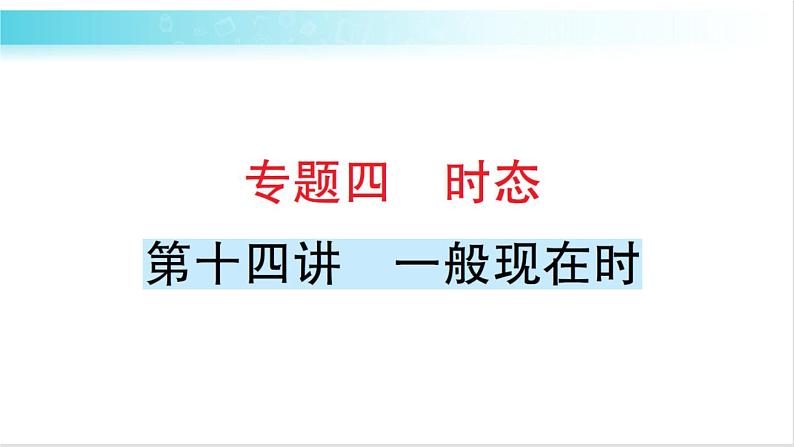 专题四　时态

第十四讲　一般现在时